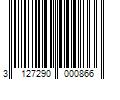 3 127290 000866